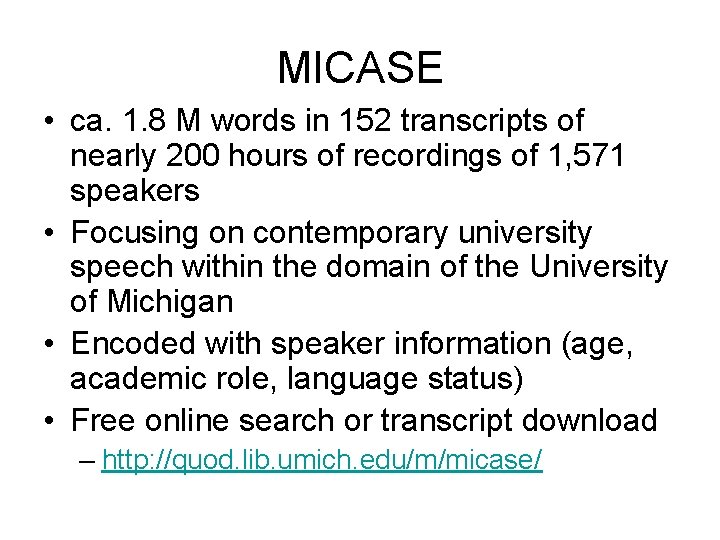 MICASE

• ca. 1.8 M words in 152 transcripts of nearly 200 hours of recordings of 1,571 speakers
• Focusing on contemporary university speech within the domain of the University of Michigan
• Encoded with speaker information (age, academic role, language status)
• Free online search or transcript download
– http://quod.lib.umich.edu/m/micase/